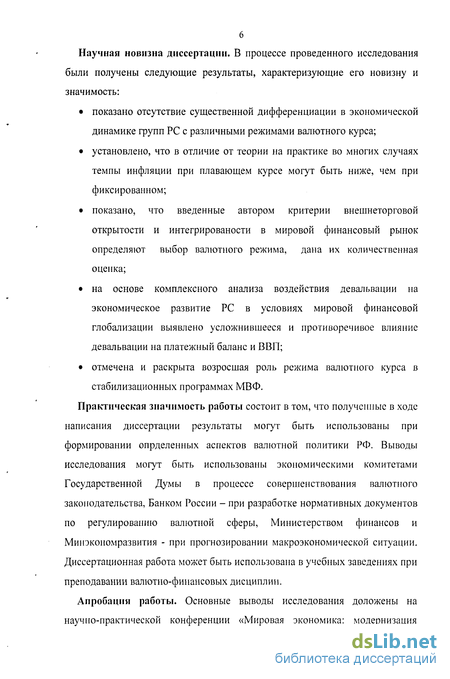 6

**Научная новизна диссертации.** В процессе проведенного исследования были получены следующие результаты, характеризующие его новизну и значимость:

• показано отсутствие существенной дифференциации в экономической динамике групп РС с различными режимами валютного курса;

• установлено, что в отличие от теории на практике во многих случаях темпы инфляции при плавающем курсе могут быть ниже, чем при фиксированном;

• показано, что введенные автором критерии внешнеторговой открытости и интегрированости в мировой финансовый рынок определяют выбор валютного режима, дана их количественная оценка;

• на основе комплексного анализа воздействия девальвации на экономическое развитие РС в условиях мировой финансовой глобализации выявлено усложнившееся и противоречивое влияние девальвации на платежный баланс и ВВП;

• отмечена и раскрыта возросшая роль режима валютного курса в стабилизационных программах МВФ.

**Практическая значимость работы** состоит в том, что полученные в ходе написания диссертации результаты могут быть использованы при формировании опрделенных аспектов валютной политики РФ. Выводы исследования могут быть использованы экономическими комитетами Государственной Думы в процессе совершенствования валютного законодательства, Банком России – при разработке нормативных документов по регулированию валютной сферы, Министерством финансов и Минэкономразвития - при прогнозировании макроэкономической ситуации. Диссертационная работа может быть использована в учебных заведениях при преподавании валютно-финансовых дисциплин.

**Апробация работы.** Основные выводы исследования доложены на научно-практической конференции «Мировая экономика: модернизация

dsLib.net
библиотека диссертаций